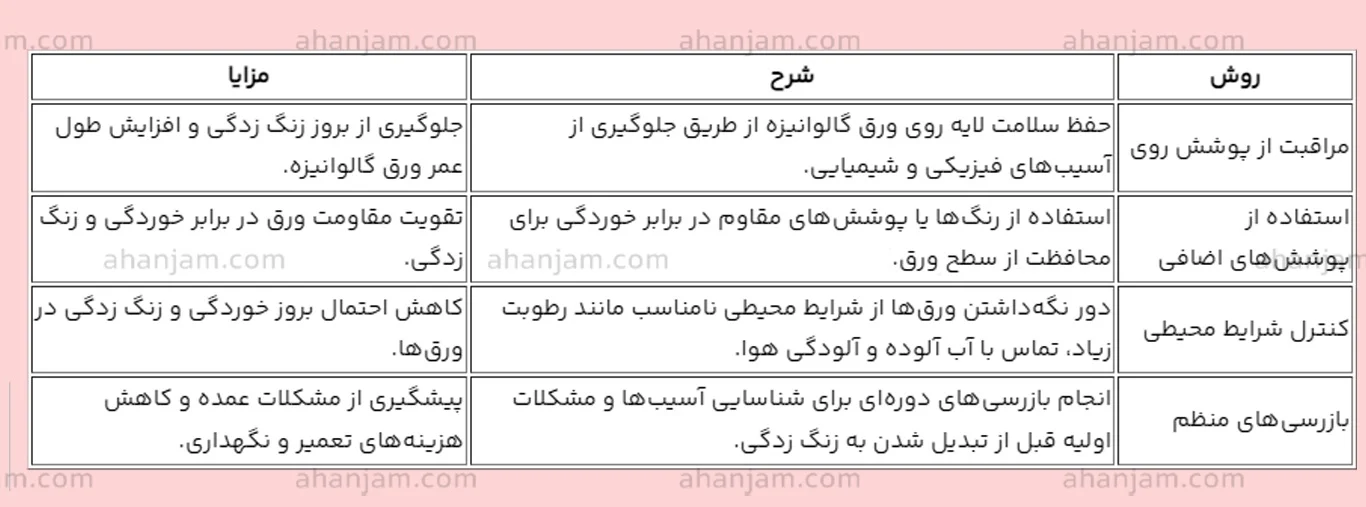 m.com ahanjam.com ahanjam.com ahanjam.com

| روش | شرح | مزایا |
|---|---|---|
| مراقبت از پوشش روی | حفظ سلامت لایه روی ورق گالوانیزه از طریق جلوگیری از آسیب‌های فیزیکی و شیمیایی. | جلوگیری از بروز زنگ زدگی و افزایش طول عمر ورق گالوانیزه. |
| استفاده از پوشش‌های اضافی | استفاده از رنگ‌ها یا پوشش‌های مقاوم در برابر خوردگی برای محافظت از سطح ورق. | تقویت مقاومت ورق در برابر خوردگی و زنگ زدگی. |
| کنترل شرایط محیطی | دور نگه‌داشتن ورق‌ها از شرایط محیطی نامناسب مانند رطوبت زیاد، تماس با آب آلوده و آلودگی هوا. | کاهش احتمال بروز خوردگی و زنگ زدگی در ورق‌ها. |
| بازرسی‌های منظم | انجام بازرسی‌های دوره‌ای برای شناسایی آسیب‌ها و مشکلات اولیه قبل از تبدیل شدن به زنگ زدگی. | پیشگیری از مشکلات عمده و کاهش هزینه‌های تعمیر و نگهداری. |

ahanjam.com ahanjam.com

m.com ahanjam.com ahanjam.com ahanjam.com